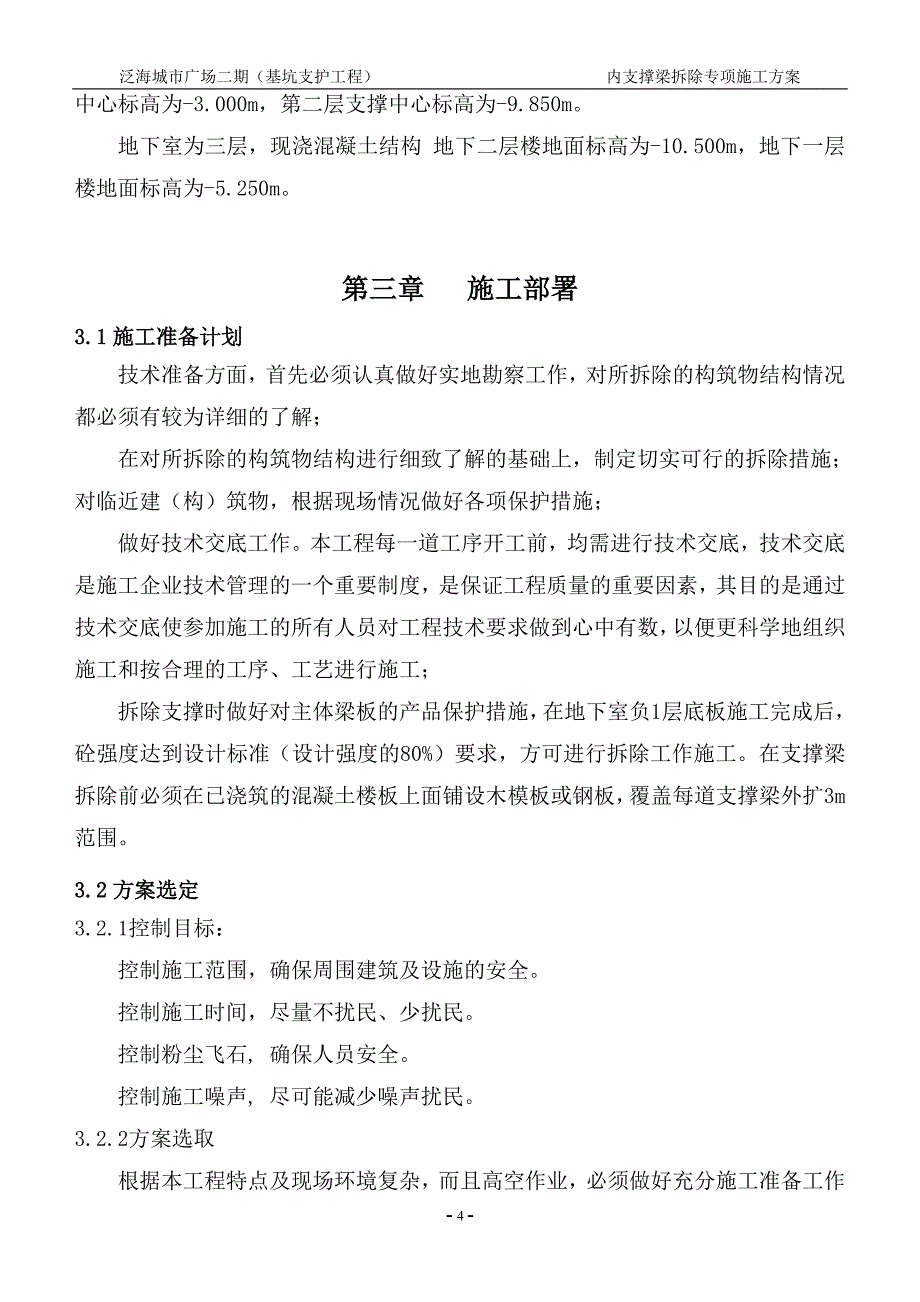 泛海城市广场二期（基坑支护工程） 内支撑梁拆除专项施工方案

中心标高为-3.000m，第二层支撑中心标高为-9.850m。

地下室为三层，现浇混凝土结构 地下二层楼地面标高为-10.500m，地下一层楼地面标高为-5.250m。

第三章 施工部署

3.1 施工准备计划

技术准备方面，首先必须认真做好实地勘察工作，对所拆除的构筑物结构情况都必须有较为详细的了解；

在对所拆除的构筑物结构进行细致了解的基础上，制定切实可行的拆除措施；对临近建（构）筑物，根据现场情况做好各项保护措施；

做好技术交底工作。本工程每一道工序开工前，均需进行技术交底，技术交底是施工企业技术管理的一个重要制度，是保证工程质量的重要因素，其目的是通过技术交底使参加施工的所有人员对工程技术要求做到心中有数，以便更科学地组织施工和按合理的工序、工艺进行施工；

拆除支撑时做好对主体梁板的产品保护措施，在地下室负1层底板施工完成后，砼强度达到设计标准（设计强度的80%）要求，方可进行拆除工作施工。在支撑梁拆除前必须在已浇筑的混凝土楼板上面铺设木模板或钢板，覆盖每道支撑梁外扩3m范围。

3.2 方案选定

3.2.1控制目标：

控制施工范围，确保周围建筑及设施的安全。

控制施工时间，尽量不扰民、少扰民。

控制粉尘飞石，确保人员安全。

控制施工噪声，尽可能减少噪声扰民。

3.2.2方案选取

根据本工程特点及现场环境复杂，而且高空作业，必须做好充分施工准备工作

- 4 -